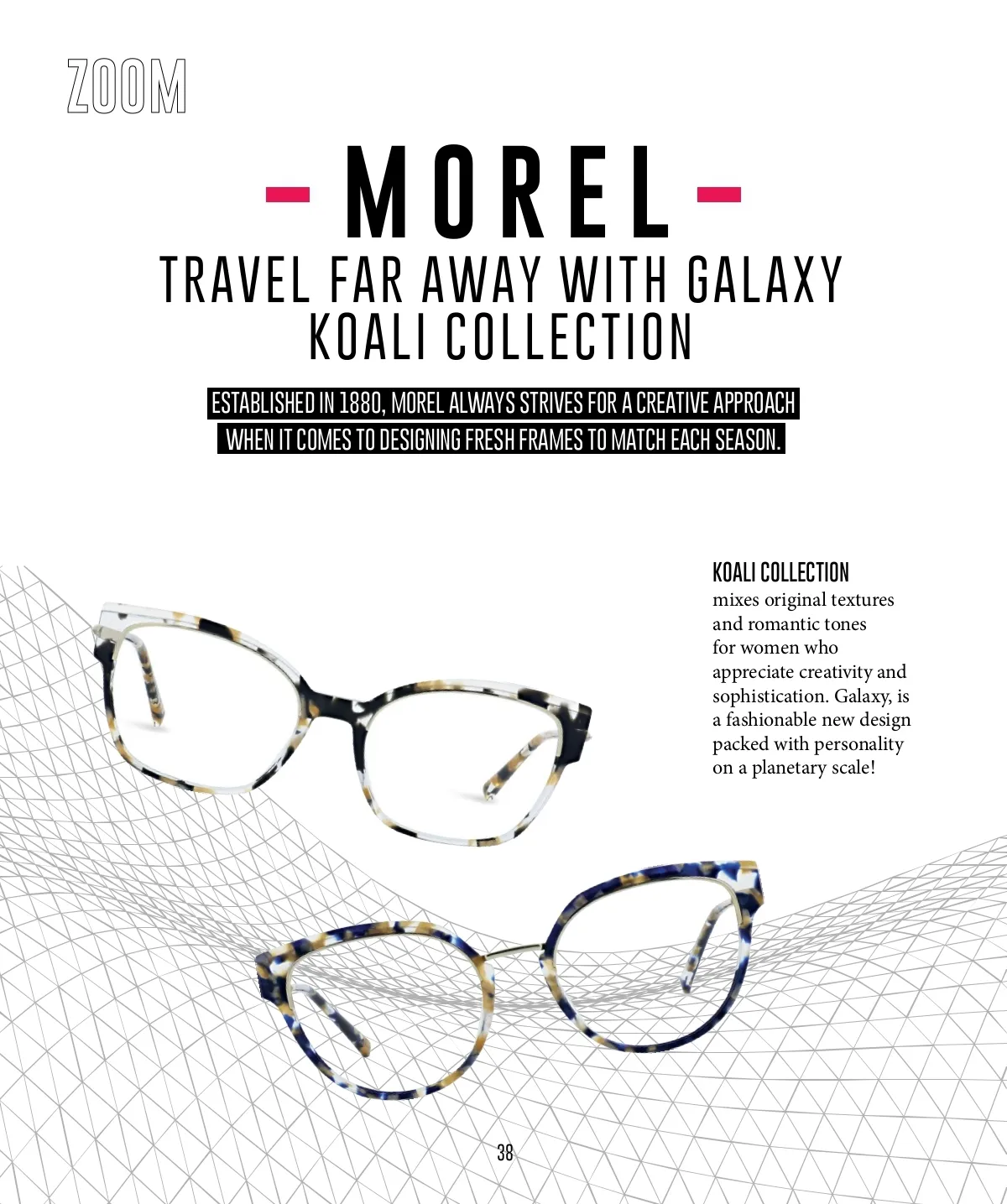 ZOOM

- MOREL -

TRAVEL FAR AWAY WITH GALAXY
KOALI COLLECTION

ESTABLISHED IN 1880, MOREL ALWAYS STRIVES FOR A CREATIVE APPROACH WHEN IT COMES TO DESIGNING FRESH FRAMES TO MATCH EACH SEASON.

KOALI COLLECTION
mixes original textures and romantic tones for women who appreciate creativity and sophistication. Galaxy, is a fashionable new design packed with personality on a planetary scale!

38